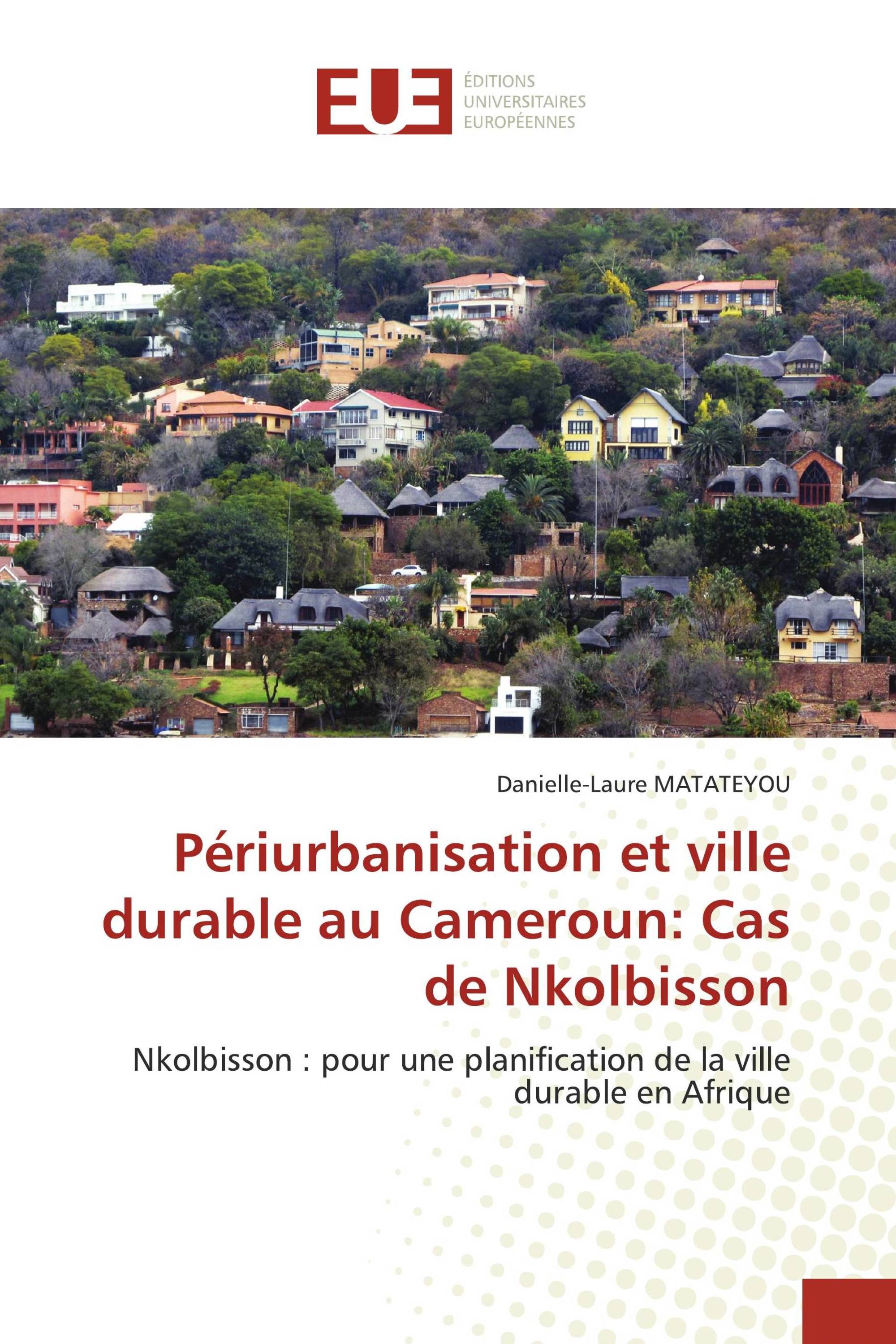 EUE

ÉDITIONS
UNIVERSITAIRES
EUROPÉENNES

Danielle-Laure MATATEYOU

Périurbanisation et ville durable au Cameroun: Cas de Nkolbisson

Nkolbisson : pour une planification de la ville durable en Afrique